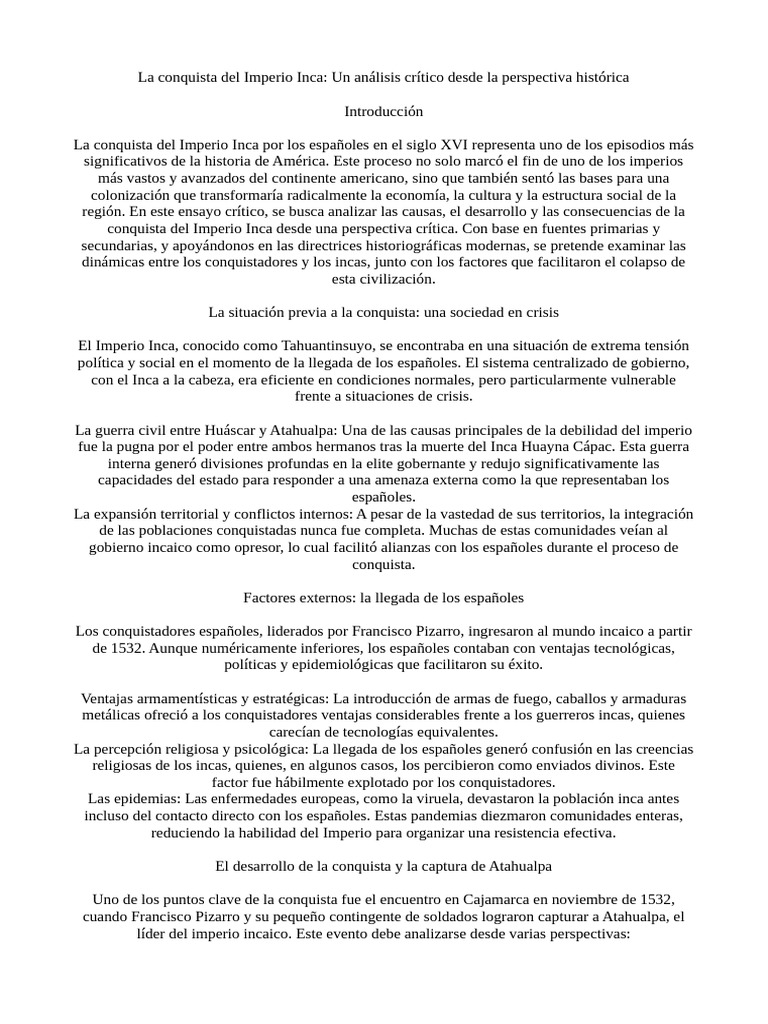 La conquista del Imperio Inca: Un análisis crítico desde la perspectiva histórica

Introducción

La conquista del Imperio Inca por los españoles en el siglo XVI representa uno de los episodios más significativos de la historia de América. Este proceso no solo marcó el fin de uno de los imperios más vastos y avanzados del continente americano, sino que también sentó las bases para una colonización que transformaría radicalmente la economía, la cultura y la estructura social de la región. En este ensayo crítico, se busca analizar las causas, el desarrollo y las consecuencias de la conquista del Imperio Inca desde una perspectiva crítica. Con base en fuentes primarias y secundarias, y apoyándonos en las directrices historiográficas modernas, se pretende examinar las dinámicas entre los conquistadores y los incas, junto con los factores que facilitaron el colapso de esta civilización.

La situación previa a la conquista: una sociedad en crisis

El Imperio Inca, conocido como Tahuantinsuyo, se encontraba en una situación de extrema tensión política y social en el momento de la llegada de los españoles. El sistema centralizado de gobierno, con el Inca a la cabeza, era eficiente en condiciones normales, pero particularmente vulnerable frente a situaciones de crisis.

La guerra civil entre Huáscar y Atahualpa: Una de las causas principales de la debilidad del imperio fue la pugna por el poder entre ambos hermanos tras la muerte del Inca Huayna Cápac. Esta guerra interna generó divisiones profundas en la elite gobernante y redujo significativamente las capacidades del estado para responder a una amenaza externa como la que representaban los españoles.
La expansión territorial y conflictos internos: A pesar de la vastedad de sus territorios, la integración de las poblaciones conquistadas nunca fue completa. Muchas de estas comunidades veían al gobierno incaico como opresor, lo cual facilitó alianzas con los españoles durante el proceso de conquista.

Factores externos: la llegada de los españoles

Los conquistadores españoles, liderados por Francisco Pizarro, ingresaron al mundo incaico a partir de 1532. Aunque numéricamente inferiores, los españoles contaban con ventajas tecnológicas, políticas y epidemiológicas que facilitaron su éxito.

Ventajas armamentísticas y estratégicas: La introducción de armas de fuego, caballos y armaduras metálicas ofreció a los conquistadores ventajas considerables frente a los guerreros incas, quienes carecían de tecnologías equivalentes.
La percepción religiosa y psicológica: La llegada de los españoles generó confusión en las creencias religiosas de los incas, quienes, en algunos casos, los percibieron como enviados divinos. Este factor fue hábilmente explotado por los conquistadores.
Las epidemias: Las enfermedades europeas, como la viruela, devastaron la población inca antes incluso del contacto directo con los españoles. Estas pandemias diezmaron comunidades enteras, reduciendo la habilidad del Imperio para organizar una resistencia efectiva.

El desarrollo de la conquista y la captura de Atahualpa

Uno de los puntos clave de la conquista fue el encuentro en Cajamarca en noviembre de 1532, cuando Francisco Pizarro y su pequeño contingente de soldados lograron capturar a Atahualpa, el líder del imperio incaico. Este evento debe analizarse desde varias perspectivas: